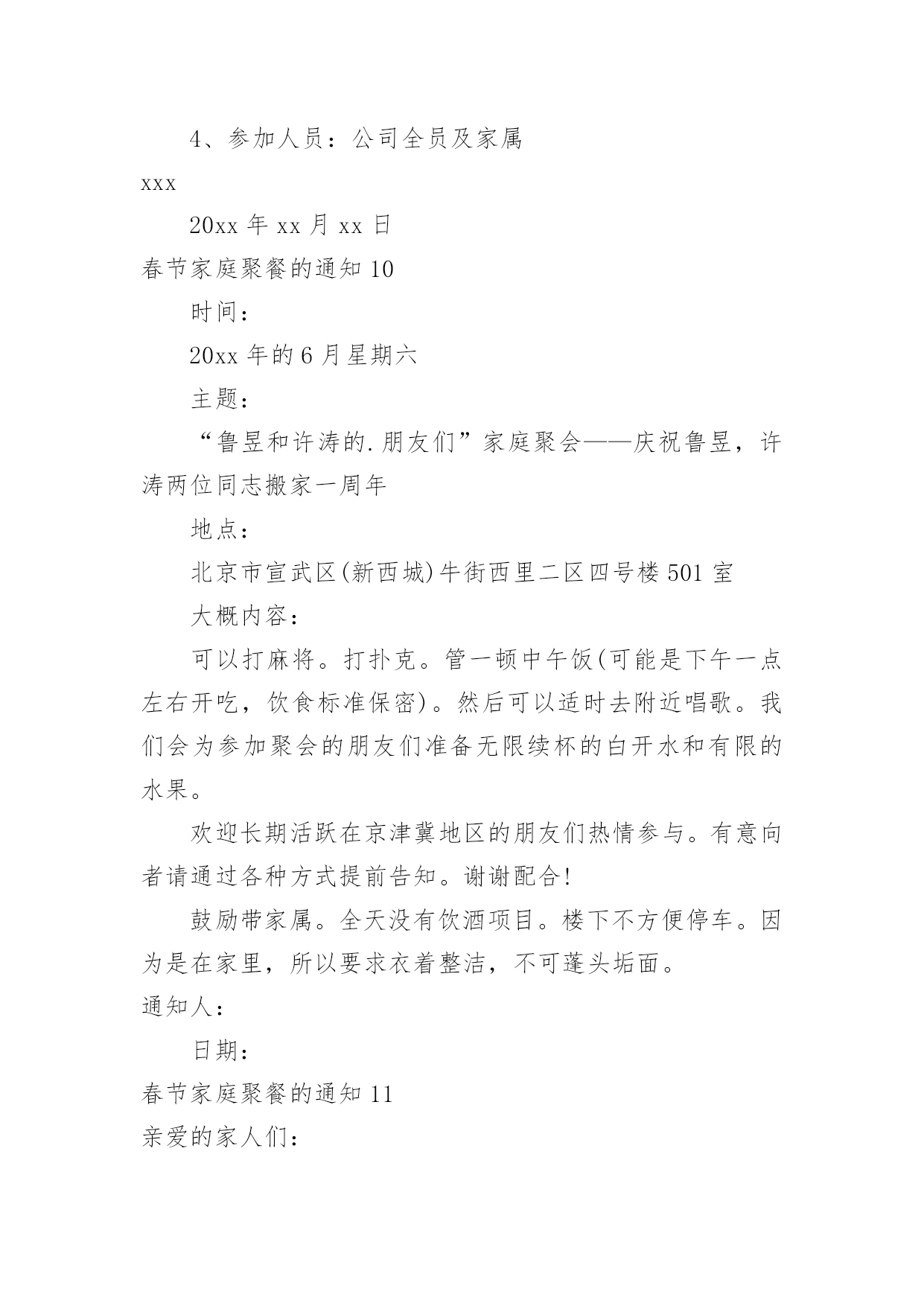 4、参加人员：公司全员及家属

xxx

20xx 年 xx 月 xx 日

春节家庭聚餐的通知 10

时间：

20xx 年的 6 月星期六

主题：

“鲁昱和许涛的.朋友们”家庭聚会——庆祝鲁昱，许涛两位同志搬家一周年

地点：

北京市宣武区(新西城)牛街西里二区四号楼 501 室

大概内容：

可以打麻将。打扑克。管一顿中午饭(可能是下午一点左右开吃，饮食标准保密)。然后可以适时去附近唱歌。我们会为参加聚会的朋友们准备无限续杯的白开水和有限的水果。

欢迎长期活跃在京津冀地区的朋友们热情参与。有意向者请通过各种方式提前告知。谢谢配合!

鼓励带家属。全天没有饮酒项目。楼下不方便停车。因为是在家里，所以要求衣着整洁，不可蓬头垢面。

通知人：

日期：

春节家庭聚餐的通知 11

亲爱的家人们：